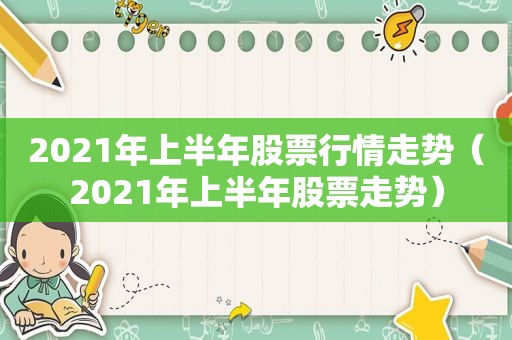 tiger

2021年上半年股票行情走势（2021年上半年股票走势）